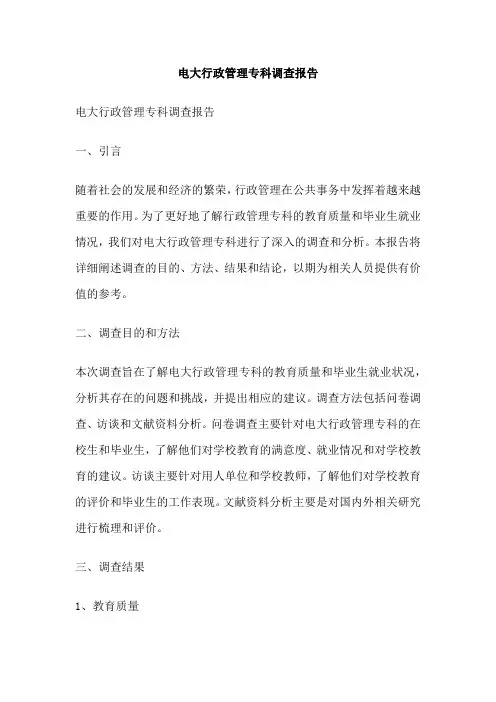 电大行政管理专科调查报告

电大行政管理专科调查报告

一、引言

随着社会的发展和经济的繁荣，行政管理在公共事务中发挥着越来越重要的作用。为了更好地了解行政管理专科的教育质量和毕业生就业情况，我们对电大行政管理专科进行了深入的调查和分析。本报告将详细阐述调查的目的、方法、结果和结论，以期为相关人员提供有价值的参考。

二、调查目的和方法

本次调查旨在了解电大行政管理专科的教育质量和毕业生就业状况，分析其存在的问题和挑战，并提出相应的建议。调查方法包括问卷调查、访谈和文献资料分析。问卷调查主要针对电大行政管理专科的在校生和毕业生，了解他们对学校教育的满意度、就业情况和对学校教育的建议。访谈主要针对用人单位和学校教师，了解他们对学校教育的评价和毕业生的工作表现。文献资料分析主要是对国内外相关研究进行梳理和评价。

三、调查结果

1、教育质量